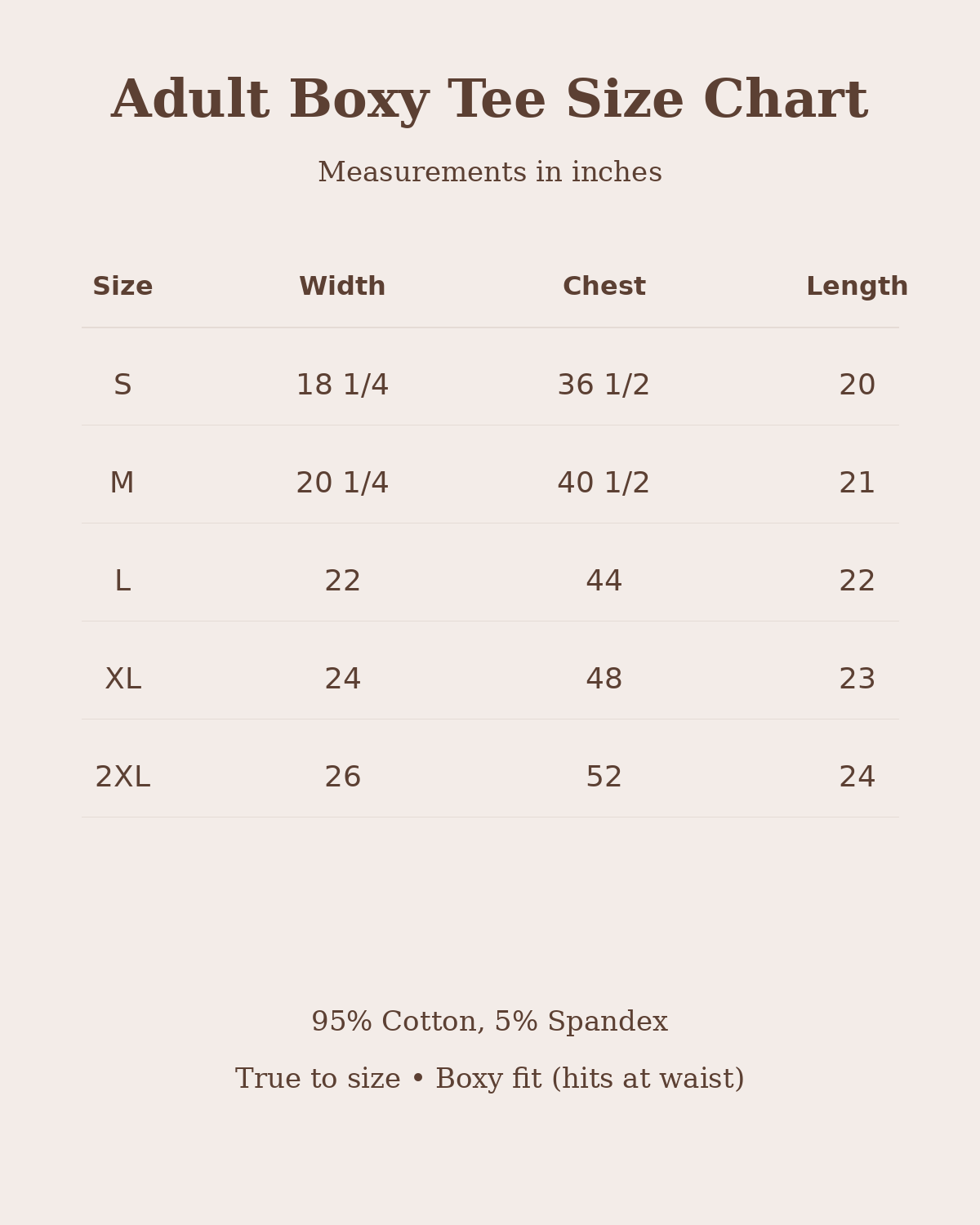 Adult Boxy Tee Size Chart

Measurements in inches

| Size | Width | Chest | Length |
|---|---|---|---|
| S | 18 1/4 | 36 1/2 | 20 |
| M | 20 1/4 | 40 1/2 | 21 |
| L | 22 | 44 | 22 |
| XL | 24 | 48 | 23 |
| 2XL | 26 | 52 | 24 |

95% Cotton, 5% Spandex

True to size • Boxy fit (hits at waist)